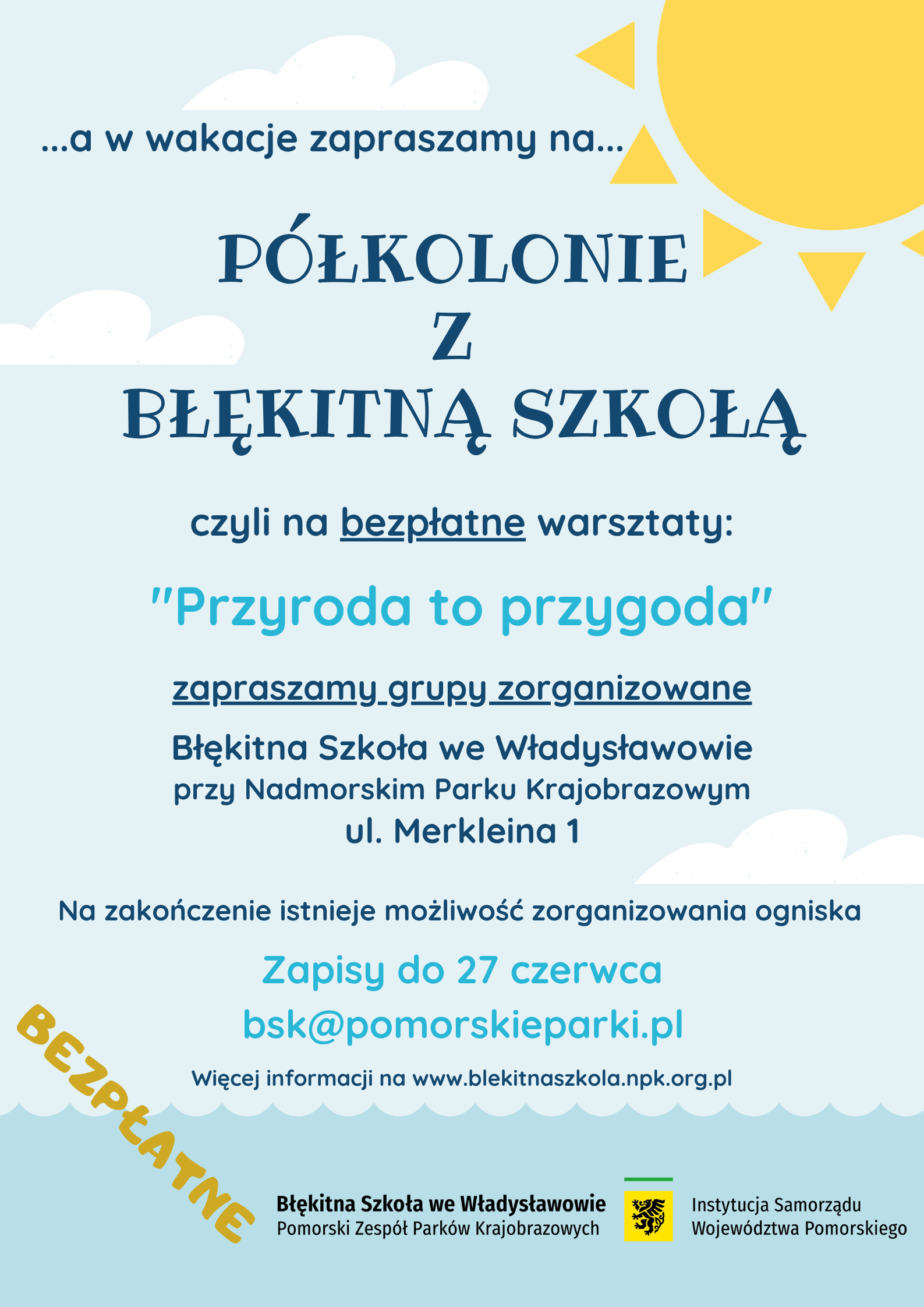 ...a w wakacje zapraszamy na...

PÓŁKOLONIE
Z
BŁĘKITNĄ SZKOŁĄ

czyli na bezpłatne warsztaty:

"Przyroda to przygoda"

zapraszamy grupy zorganizowane

Błękitna Szkoła we Władysławowie
przy Nadmorskim Parku Krajobrazowym
ul. Merkleina 1

Na zakończenie istnieje możliwość zorganizowania ogniska

Zapisy do 27 czerwca
bsk@pomorskieparki.pl

Więcej informacji na www.blekitnaszkola.npk.org.pl

BEZPŁATNE

Błękitna Szkoła we Władysławowie
Pomorski Zespół Parków Krajobrazowych

Instytucja Samorządu
Województwa Pomorskiego